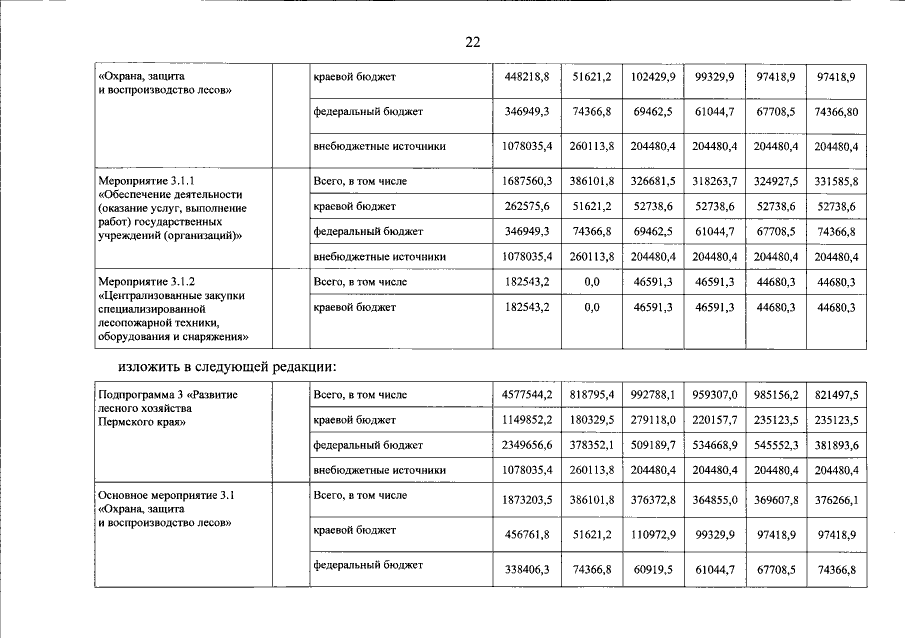 22

| «Охрана, защита и воспроизводство лесов» |  | краевой бюджет | 448218,8 | 51621,2 | 102429,9 | 99329,9 | 97418,9 | 97418,9 |
|---|---|---|---|---|---|---|---|---|
|  |  | федеральный бюджет | 346949,3 | 74366,8 | 69462,5 | 61044,7 | 67708,5 | 74366,80 |
|  |  | внебюджетные источники | 1078035,4 | 260113,8 | 204480,4 | 204480,4 | 204480,4 | 204480,4 |
| Мероприятие 3.1.1 «Обеспечение деятельности (оказание услуг, выполнение работ) государственных учреждений (организаций)» |  | Всего, в том числе | 1687560,3 | 386101,8 | 326681,5 | 318263,7 | 324927,5 | 331585,8 |
|  |  | краевой бюджет | 262575,6 | 51621,2 | 52738,6 | 52738,6 | 52738,6 | 52738,6 |
|  |  | федеральный бюджет | 346949,3 | 74366,8 | 69462,5 | 61044,7 | 67708,5 | 74366,8 |
|  |  | внебюджетные источники | 1078035,4 | 260113,8 | 204480,4 | 204480,4 | 204480,4 | 204480,4 |
| Мероприятие 3.1.2 «Централизованные закупки специализированной лесопожарной техники, оборудования и снаряжения» |  | Всего, в том числе | 182543,2 | 0,0 | 46591,3 | 46591,3 | 44680,3 | 44680,3 |
|  |  | краевой бюджет | 182543,2 | 0,0 | 46591,3 | 46591,3 | 44680,3 | 44680,3 |

изложить в следующей редакции:

| Подпрограмма 3 «Развитие лесного хозяйства Пермского края» |  | Всего, в том числе | 4577544,2 | 818795,4 | 992788,1 | 959307,0 | 985156,2 | 821497,5 |
|---|---|---|---|---|---|---|---|---|
|  |  | краевой бюджет | 1149852,2 | 180329,5 | 279118,0 | 220157,7 | 235123,5 | 235123,5 |
|  |  | федеральный бюджет | 2349656,6 | 378352,1 | 509189,7 | 534668,9 | 545552,3 | 381893,6 |
|  |  | внебюджетные источники | 1078035,4 | 260113,8 | 204480,4 | 204480,4 | 204480,4 | 204480,4 |
| Основное мероприятие 3.1 «Охрана, защита и воспроизводство лесов» |  | Всего, в том числе | 1873203,5 | 386101,8 | 376372,8 | 364855,0 | 369607,8 | 376266,1 |
|  |  | краевой бюджет | 456761,8 | 51621,2 | 110972,9 | 99329,9 | 97418,9 | 97418,9 |
|  |  | федеральный бюджет | 338406,3 | 74366,8 | 60919,5 | 61044,7 | 67708,5 | 74366,8 |